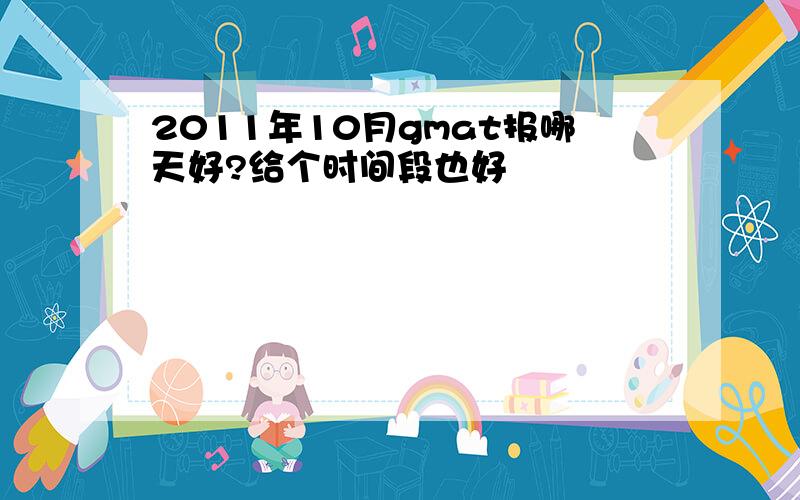 2011年10月gmat报哪天好?给个时间段也好